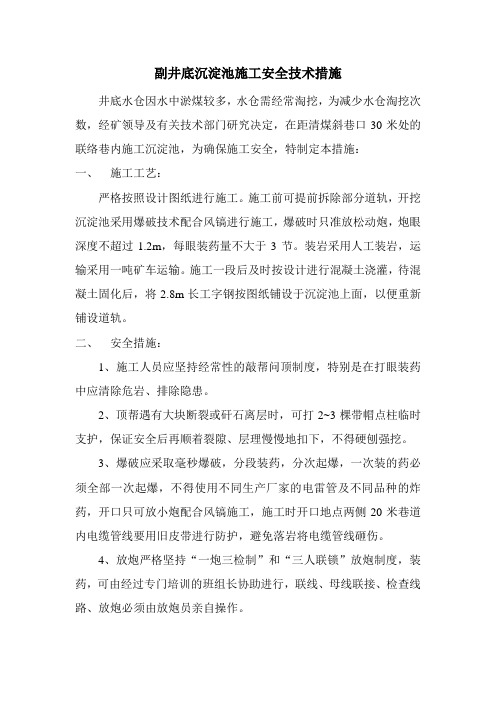 副井底沉淀池施工安全技术措施

井底水仓因水中淤煤较多，水仓需经常淘挖，为减少水仓淘挖次数，经矿领导及有关技术部门研究决定，在距清煤斜巷口 30 米处的联络巷内施工沉淀池，为确保施工安全，特制定本措施：

一、　施工工艺：

严格按照设计图纸进行施工。施工前可提前拆除部分道轨，开挖沉淀池采用爆破技术配合风镐进行施工，爆破时只准放松动炮，炮眼深度不超过 1.2m，每眼装药量不大于 3 节。装岩采用人工装岩，运输采用一吨矿车运输。施工一段后及时按设计进行混凝土浇灌，待混凝土固化后，将 2.8m 长工字钢按图纸铺设于沉淀池上面，以便重新铺设道轨。

二、　安全措施：

1、施工人员应坚持经常性的敲帮问顶制度，特别是在打眼装药中应清除危岩、排除隐患。

2、顶帮遇有大块断裂或矸石离层时，可打 2~3 棵带帽点柱临时支护，保证安全后再顺着裂隙、层理慢慢地扣下，不得硬刨强挖。

3、爆破应采取毫秒爆破，分段装药，分次起爆，一次装的药必须全部一次起爆，不得使用不同生产厂家的电雷管及不同品种的炸药，开口只可放小炮配合风镐施工，施工时开口地点两侧 20 米巷道内电缆管线要用旧皮带进行防护，避免落岩将电缆管线砸伤。

4、放炮严格坚持“一炮三检制”和“三人联锁”放炮制度，装药，可由经过专门培训的班组长协助进行，联线、母线联接、检查线路、放炮必须由放炮员亲自操作。